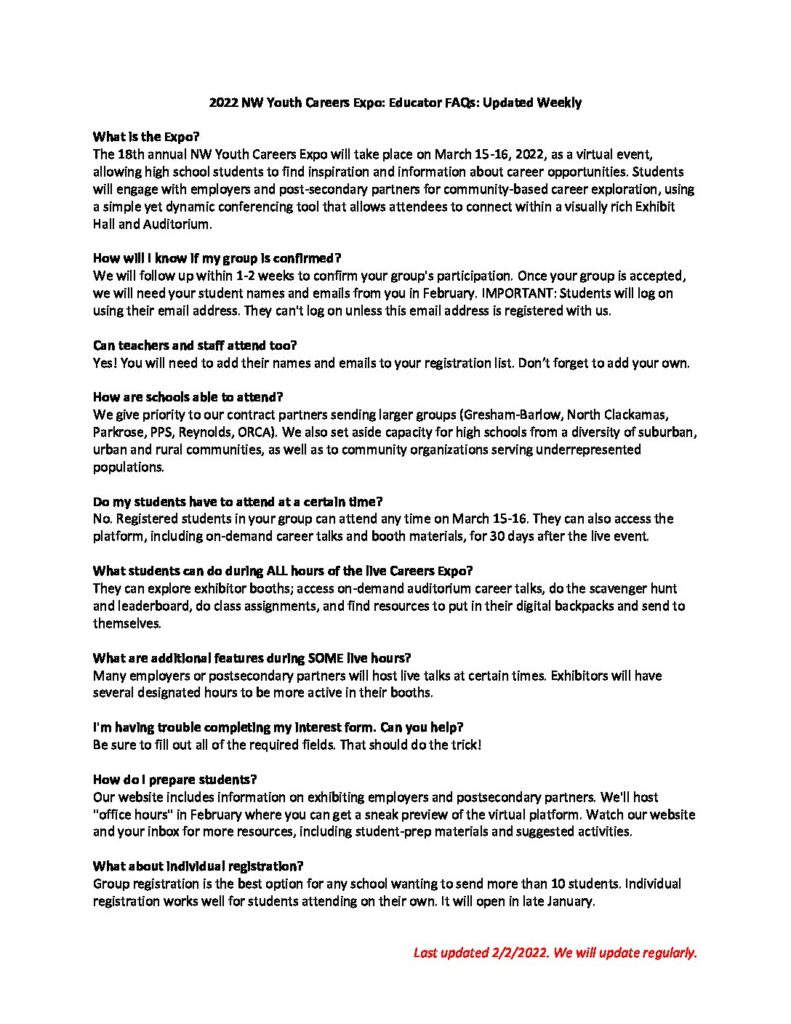 2022 NW Youth Careers Expo: Educator FAQs: Updated Weekly

What is the Expo?
The 18th annual NW Youth Careers Expo will take place on March 15-16, 2022, as a virtual event, allowing high school students to find inspiration and information about career opportunities. Students will engage with employers and post-secondary partners for community-based career exploration, using a simple yet dynamic conferencing tool that allows attendees to connect within a visually rich Exhibit Hall and Auditorium.

How will I know if my group is confirmed?
We will follow up within 1-2 weeks to confirm your group's participation. Once your group is accepted, we will need your student names and emails from you in February. IMPORTANT: Students will log on using their email address. They can't log on unless this email address is registered with us.

Can teachers and staff attend too?
Yes! You will need to add their names and emails to your registration list. Don't forget to add your own.

How are schools able to attend?
We give priority to our contract partners sending larger groups (Gresham-Barlow, North Clackamas, Parkrose, PPS, Reynolds, ORCA). We also set aside capacity for high schools from a diversity of suburban, urban and rural communities, as well as to community organizations serving underrepresented populations.

Do my students have to attend at a certain time?
No. Registered students in your group can attend any time on March 15-16. They can also access the platform, including on-demand career talks and booth materials, for 30 days after the live event.

What students can do during ALL hours of the live Careers Expo?
They can explore exhibitor booths; access on-demand auditorium career talks, do the scavenger hunt and leaderboard, do class assignments, and find resources to put in their digital backpacks and send to themselves.

What are additional features during SOME live hours?
Many employers or postsecondary partners will host live talks at certain times. Exhibitors will have several designated hours to be more active in their booths.

I'm having trouble completing my interest form. Can you help?
Be sure to fill out all of the required fields. That should do the trick!

How do I prepare students?
Our website includes information on exhibiting employers and postsecondary partners. We'll host "office hours" in February where you can get a sneak preview of the virtual platform. Watch our website and your inbox for more resources, including student-prep materials and suggested activities.

What about individual registration?
Group registration is the best option for any school wanting to send more than 10 students. Individual registration works well for students attending on their own. It will open in late January.

Last updated 2/2/2022. We will update regularly.